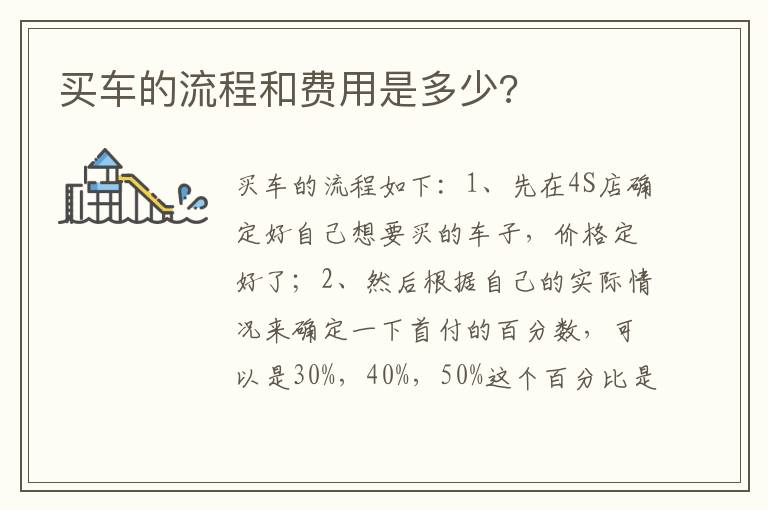 买车的流程和费用是多少?

买车的流程如下：1、先在4S店确定好自己想要买的车子，价格定好了；2、然后根据自己的实际情况来确定一下首付的百分数，可以是30%，40%，50%这个百分比是